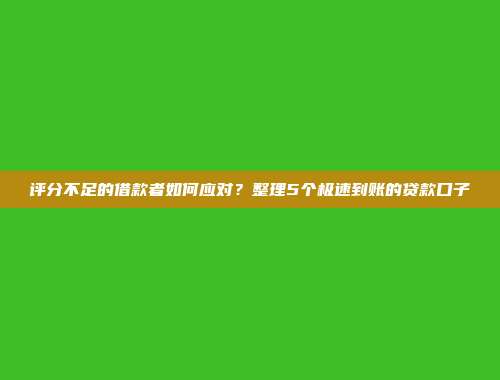 评分不足的借款者如何应对？整理5个极速到账的贷款口子